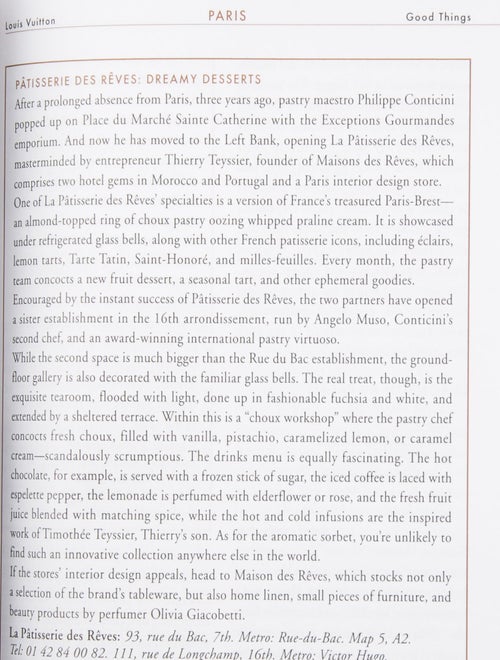 Louis Vuitton PARIS Good Things

PÂTISSERIE DES RÊVES: DREAMY DESSERTS

After a prolonged absence from Paris, three years ago, pastry maestro Philippe Conticini popped up on Place du Marché Sainte Catherine with the Exceptions Gourmandes emporium. And now he has moved to the Left Bank, opening La Pâtisserie des Rêves, masterminded by entrepreneur Thierry Teyssier, founder of Maisons des Rêves, which comprises two hotel gems in Morocco and Portugal and a Paris interior design store.

One of La Pâtisserie des Rêves' specialties is a version of France's treasured Paris-Brest—an almond-topped ring of choux pastry oozing whipped praline cream. It is showcased under refrigerated glass bells, along with other French patisserie icons, including éclairs, lemon tarts, Tarte Tatin, Saint-Honoré, and milles-feuilles. Every month, the pastry team concocts a new fruit dessert, a seasonal tart, and other ephemeral goodies.

Encouraged by the instant success of Pâtisserie des Rêves, the two partners have opened a sister establishment in the 16th arrondissement, run by Angelo Muso, Conticini's second chef, and an award-winning international pastry virtuoso.

While the second space is much bigger than the Rue du Bac establishment, the ground-floor gallery is also decorated with the familiar glass bells. The real treat, though, is the exquisite tearoom, flooded with light, done up in fashionable fuchsia and white, and extended by a sheltered terrace. Within this is a "choux workshop" where the pastry chef concocts fresh choux, filled with vanilla, pistachio, caramelized lemon, or caramel cream—scandalously scrumptious. The drinks menu is equally fascinating. The hot chocolate, for example, is served with a frozen stick of sugar, the iced coffee is laced with espelette pepper, the lemonade is perfumed with elderflower or rose, and the fresh fruit juice blended with matching spice, while the hot and cold infusions are the inspired work of Timothée Teyssier, Thierry's son. As for the aromatic sorbet, you're unlikely to find such an innovative collection anywhere else in the world.

If the stores' interior design appeals, head to Maison des Rêves, which stocks not only a selection of the brand's tableware, but also home linen, small pieces of furniture, and beauty products by perfumer Olivia Giacobetti.

La Pâtisserie des Rêves: 93, rue du Bac, 7th. Metro: Rue-du-Bac. Map 5, A2. Tel: 01 42 84 00 82. 111, rue de Longchamp, 16th. Metro: Victor Hugo.